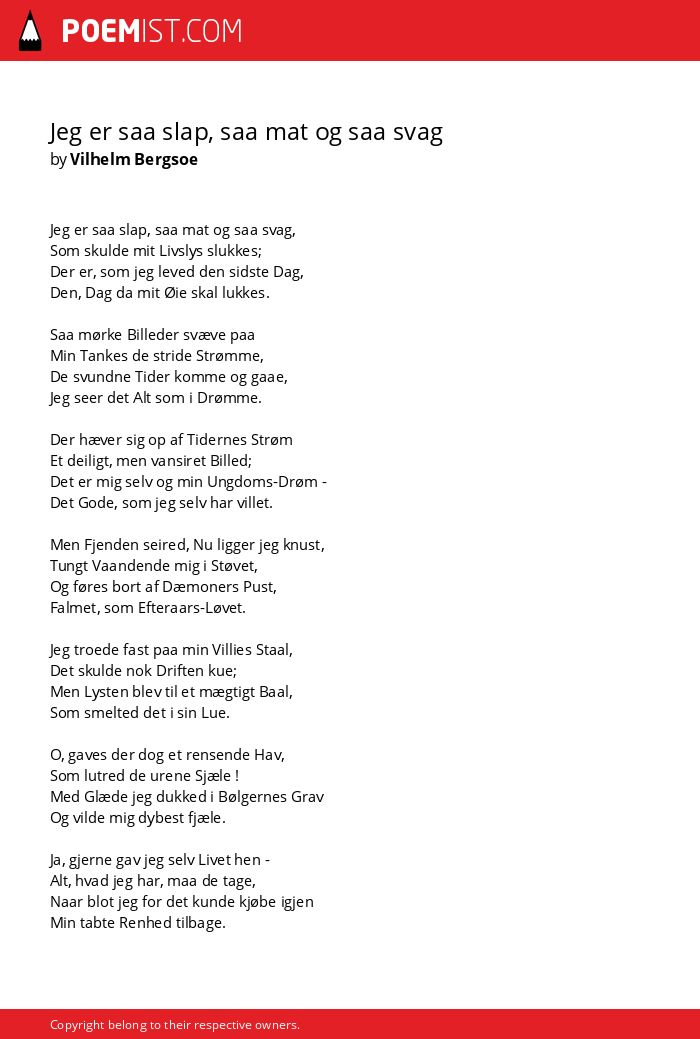 POEMIST.COM

Jeg er saa slap, saa mat og saa svag
by Vilhelm Bergsoe

Jeg er saa slap, saa mat og saa svag,
Som skulde mit Livslys slukkes;
Der er, som jeg leved den sidste Dag,
Den, Dag da mit Øie skal lukkes.

Saa mørke Billeder svæve paa
Min Tankes de stride Strømme,
De svundne Tider komme og gaae,
Jeg seer det Alt som i Drømme.

Der hæver sig op af Tidernes Strøm
Et deiligt, men vansiret Billed;
Det er mig selv og min Ungdoms-Drøm -
Det Gode, som jeg selv har villet.

Men Fjenden seired, Nu ligger jeg knust,
Tungt Vaandende mig i Støvet,
Og føres bort af Dæmoners Pust,
Falmet, som Efteraars-Løvet.

Jeg troede fast paa min Villies Staal,
Det skulde nok Driften kue;
Men Lysten blev til et mægtigt Baal,
Som smelted det i sin Lue.

O, gaves der dog et rensende Hav,
Som lutred de urene Sjæle !
Med Glæde jeg dukked i Bølgernes Grav
Og vilde mig dybest fjæle.

Ja, gjerne gav jeg selv Livet hen -
Alt, hvad jeg har, maa de tage,
Naar blot jeg for det kunde kjøbe igjen
Min tabte Renhed tilbage.

Copyright belong to their respective owners.